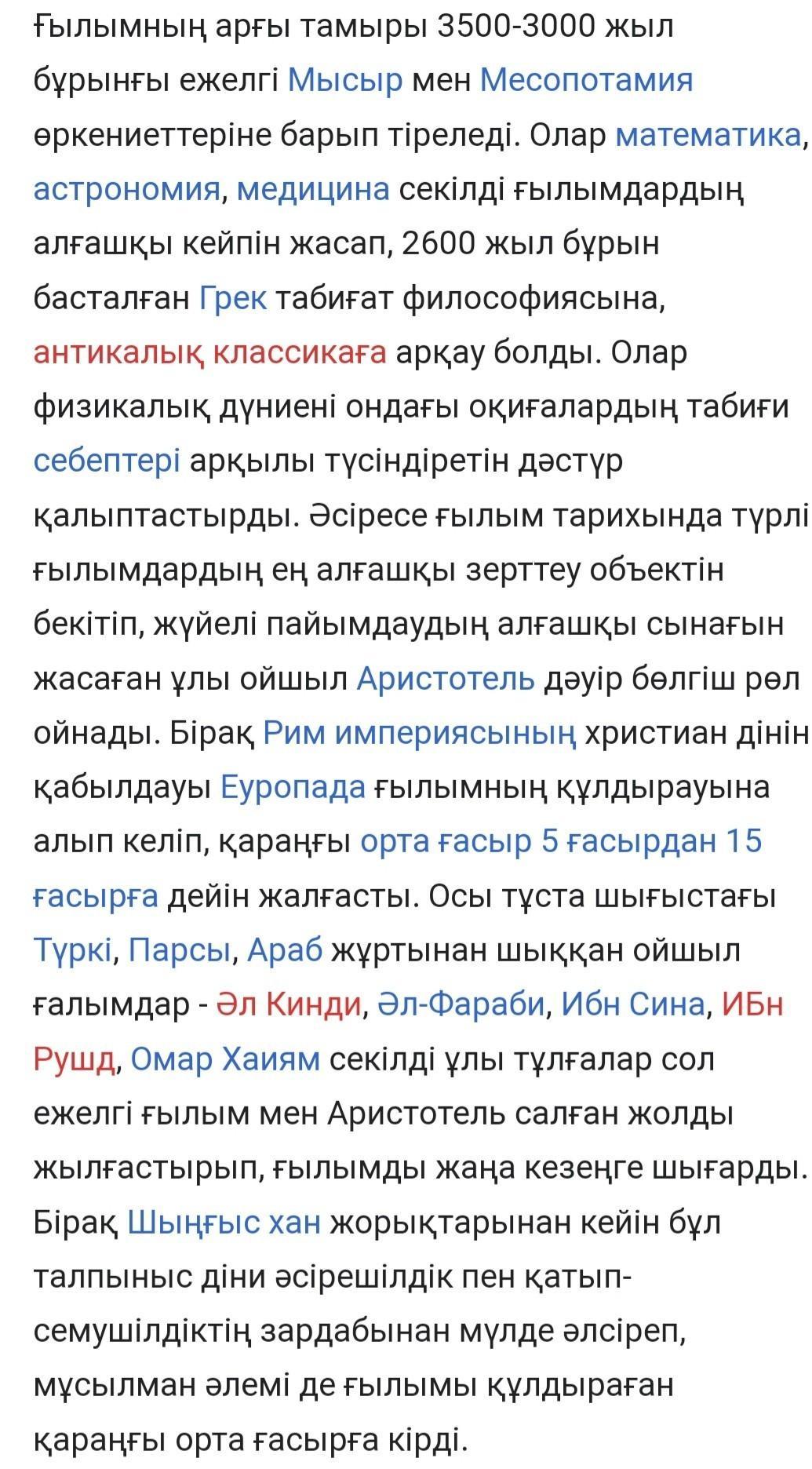 Ғылымның арғы тамыры 3500-3000 жыл бұрынғы ежелгі Мысыр мен Месопотамия өркениеттеріне барып тіреледі. Олар математика, астрономия, медицина секілді ғылымдардың алғашқы кейпін жасап, 2600 жыл бұрын басталған Грек табиғат философиясына, антикалық классикаға арқау болды. Олар физикалық дүниені ондағы оқиғалардың табиғи себептері арқылы түсіндіретін дәстүр қалыптастырды. Әсіресе ғылым тарихында түрлі ғылымдардың ең алғашқы зерттеу объектін бекітіп, жүйелі пайымдаудың алғашқы сынағын жасаған ұлы ойшыл Аристотель дәуір бөлгіш рөл ойнады. Бірақ Рим империясының христиан дінін қабылдауы Еуропада ғылымның құлдырауына алып келіп, қараңғы орта ғасыр 5 ғасырдан 15 ғасырға дейін жалғасты. Осы тұста шығыстағы Түркі, Парсы, Араб жұртынан шыққан ойшыл ғалымдар - Әл Кинди, Әл-Фараби, Ибн Сина, ИБн Рушд, Омар Хаиям секілді ұлы тұлғалар сол ежелгі ғылым мен Аристотель салған жолды жылғастырып, ғылымды жаңа кезеңге шығарды. Бірақ Шыңғыс хан жорықтарынан кейін бұл талпыныс діни әсірешілдік пен қатып-семушілдіктің зардабынан мүлде әлсіреп, мұсылман әлемі де ғылымы құлдыраған қараңғы орта ғасырға кірді.